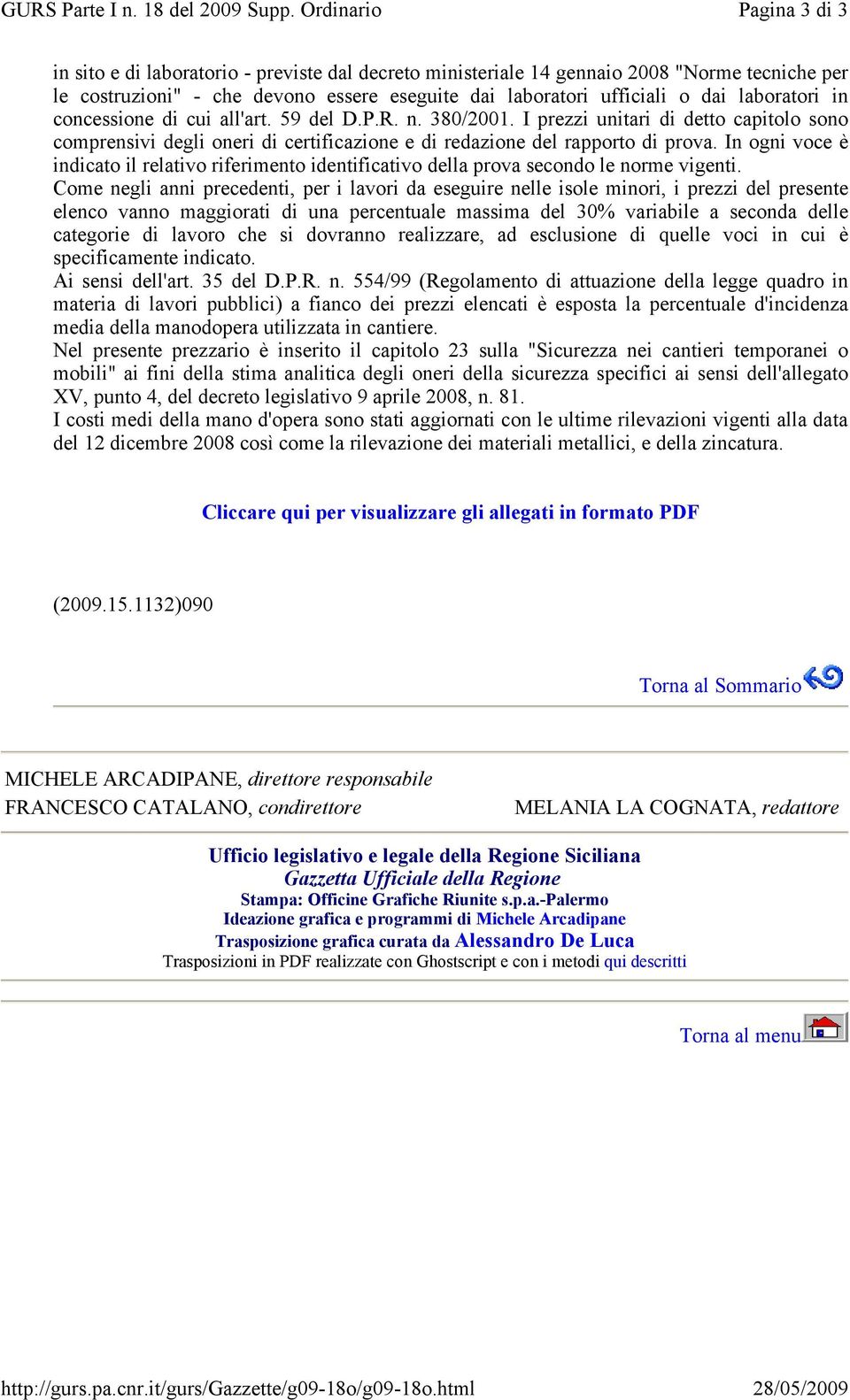 GURS Parte I n. 18 del 2009 Supp. Ordinario Pagina 3 di 3

in sito e di laboratorio - previste dal decreto ministeriale 14 gennaio 2008 "Norme tecniche per le costruzioni" - che devono essere eseguite dai laboratori ufficiali o dai laboratori in concessione di cui all'art. 59 del D.P.R. n. 380/2001. I prezzi unitari di detto capitolo sono comprensivi degli oneri di certificazione e di redazione del rapporto di prova. In ogni voce è indicato il relativo riferimento identificativo della prova secondo le norme vigenti.
Come negli anni precedenti, per i lavori da eseguire nelle isole minori, i prezzi del presente elenco vanno maggiorati di una percentuale massima del 30% variabile a seconda delle categorie di lavoro che si dovranno realizzare, ad esclusione di quelle voci in cui è specificamente indicato.
Ai sensi dell'art. 35 del D.P.R. n. 554/99 (Regolamento di attuazione della legge quadro in materia di lavori pubblici) a fianco dei prezzi elencati è esposta la percentuale d'incidenza media della manodopera utilizzata in cantiere.
Nel presente prezzario è inserito il capitolo 23 sulla "Sicurezza nei cantieri temporanei o mobili" ai fini della stima analitica degli oneri della sicurezza specifici ai sensi dell'allegato XV, punto 4, del decreto legislativo 9 aprile 2008, n. 81.
I costi medi della mano d'opera sono stati aggiornati con le ultime rilevazioni vigenti alla data del 12 dicembre 2008 così come la rilevazione dei materiali metallici, e della zincatura.

Cliccare qui per visualizzare gli allegati in formato PDF

(2009.15.1132)090

Torna al Sommario

MICHELE ARCADIPANE, direttore responsabile
FRANCESCO CATALANO, condirettore
MELANIA LA COGNATA, redattore

Ufficio legislativo e legale della Regione Siciliana
Gazzetta Ufficiale della Regione
Stampa: Officine Grafiche Riunite s.p.a.-Palermo
Ideazione grafica e programmi di Michele Arcadipane
Trasposizione grafica curata da Alessandro De Luca
Trasposizioni in PDF realizzate con Ghostscript e con i metodi qui descritti

Torna al menu

http://gurs.pa.cnr.it/gurs/Gazzette/g09-18o/g09-18o.html 28/05/2009